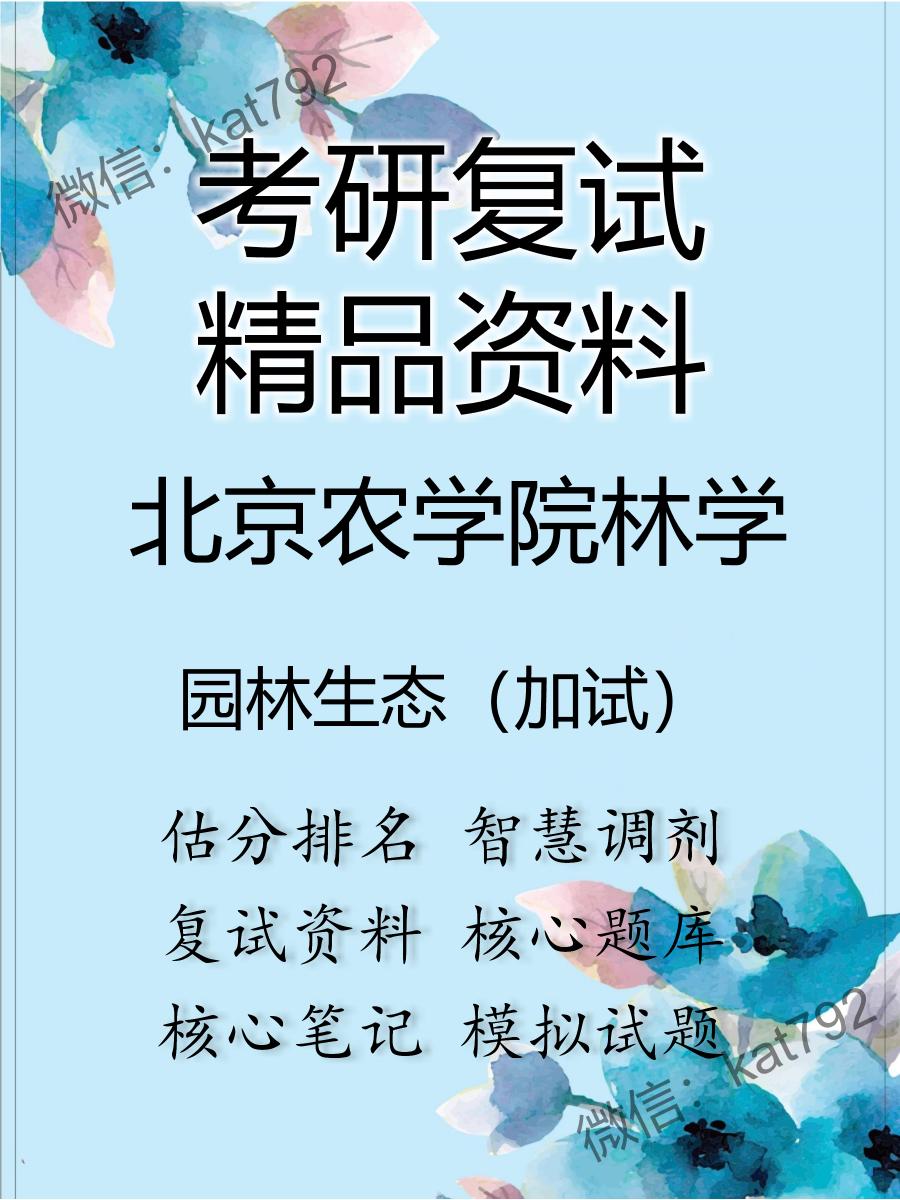 微信：kat792

考研复试
精品资料

北京农学院林学

园林生态（加试）

估分排名 智慧调剂
复试资料 核心题库
核心笔记 模拟试题

微信：kat792